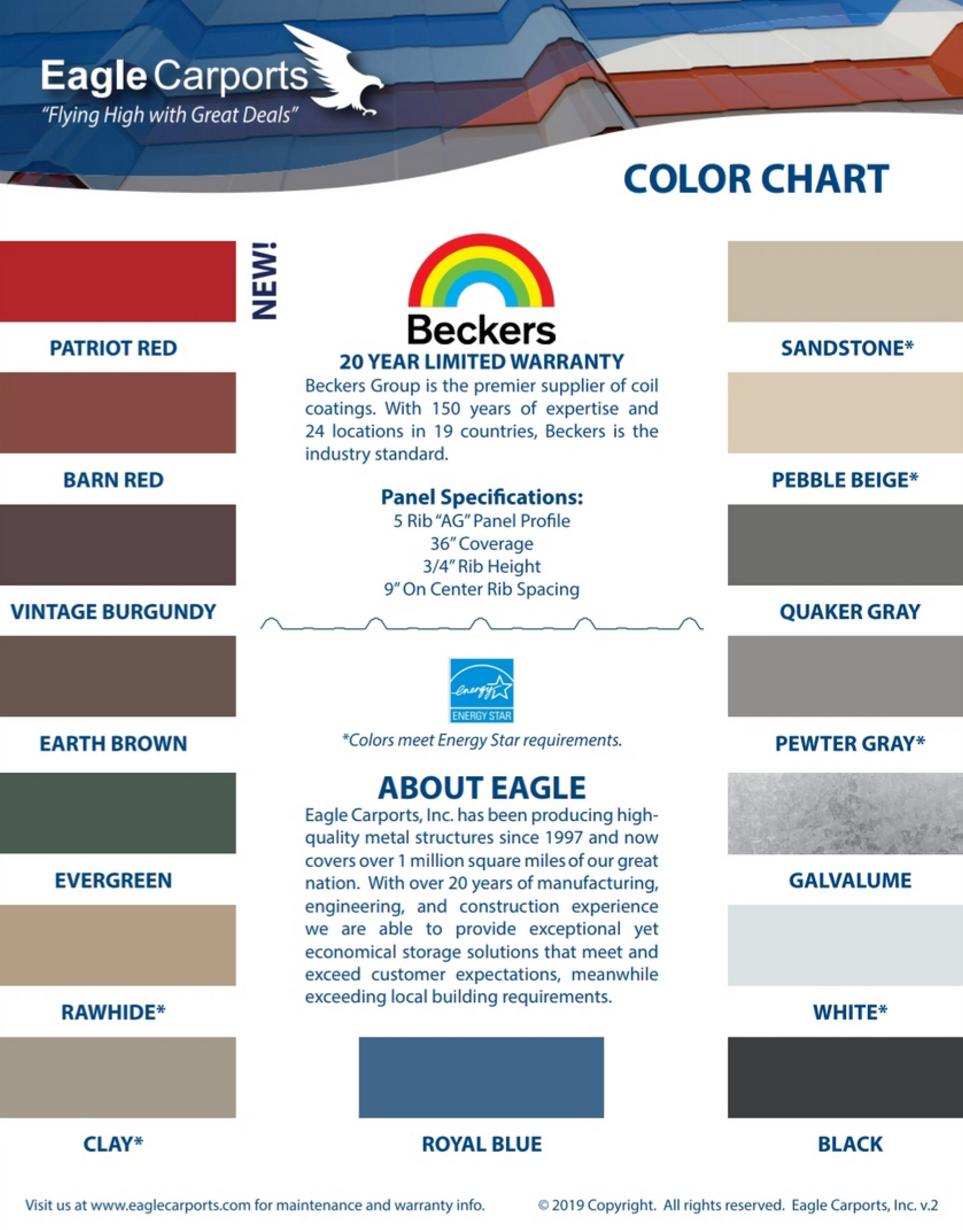 Eagle Carports
"Flying High with Great Deals"

COLOR CHART

PATRIOT RED

BARN RED

VINTAGE BURGUNDY

EARTH BROWN

EVERGREEN

RAWHIDE*

CLAY*

NEW!

Beckers

20 YEAR LIMITED WARRANTY

Beckers Group is the premier supplier of coil coatings. With 150 years of expertise and 24 locations in 19 countries, Beckers is the industry standard.

Panel Specifications:
5 Rib "AG" Panel Profile
36" Coverage
3/4" Rib Height
9" On Center Rib Spacing

energy
ENERGY STAR

*Colors meet Energy Star requirements.

ABOUT EAGLE

Eagle Carports, Inc. has been producing high-quality metal structures since 1997 and now covers over 1 million square miles of our great nation. With over 20 years of manufacturing, engineering, and construction experience we are able to provide exceptional yet economical storage solutions that meet and exceed customer expectations, meanwhile exceeding local building requirements.

ROYAL BLUE

SANDSTONE*

PEBBLE BEIGE*

QUAKER GRAY

PEWTER GRAY*

GALVALUME

WHITE*

BLACK

Visit us at www.eaglecarports.com for maintenance and warranty info.

© 2019 Copyright. All rights reserved. Eagle Carports, Inc. v.2